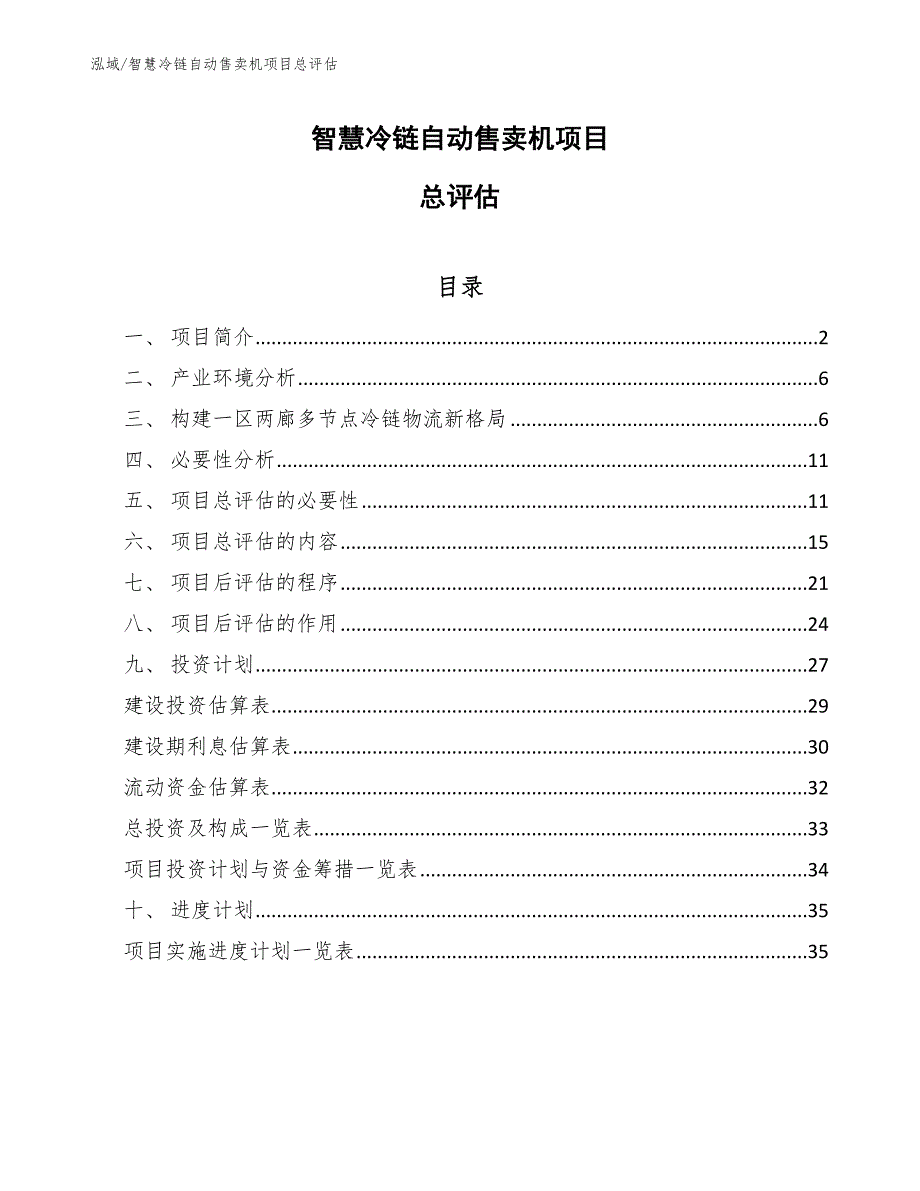 泓域/智慧冷链自动售卖机项目总评估

智慧冷链自动售卖机项目

总评估

目录

一、项目简介......2
二、产业环境分析......6
三、构建一区两廊多节点冷链物流新格局......6
四、必要性分析......11
五、项目总评估的必要性......11
六、项目总评估的内容......15
七、项目后评估的程序......21
八、项目后评估的作用......24
九、投资计划......27
建设投资估算表......29
建设期利息估算表......30
流动资金估算表......32
总投资及构成一览表......33
项目投资计划与资金筹措一览表......34
十、进度计划......35
项目实施进度计划一览表......35